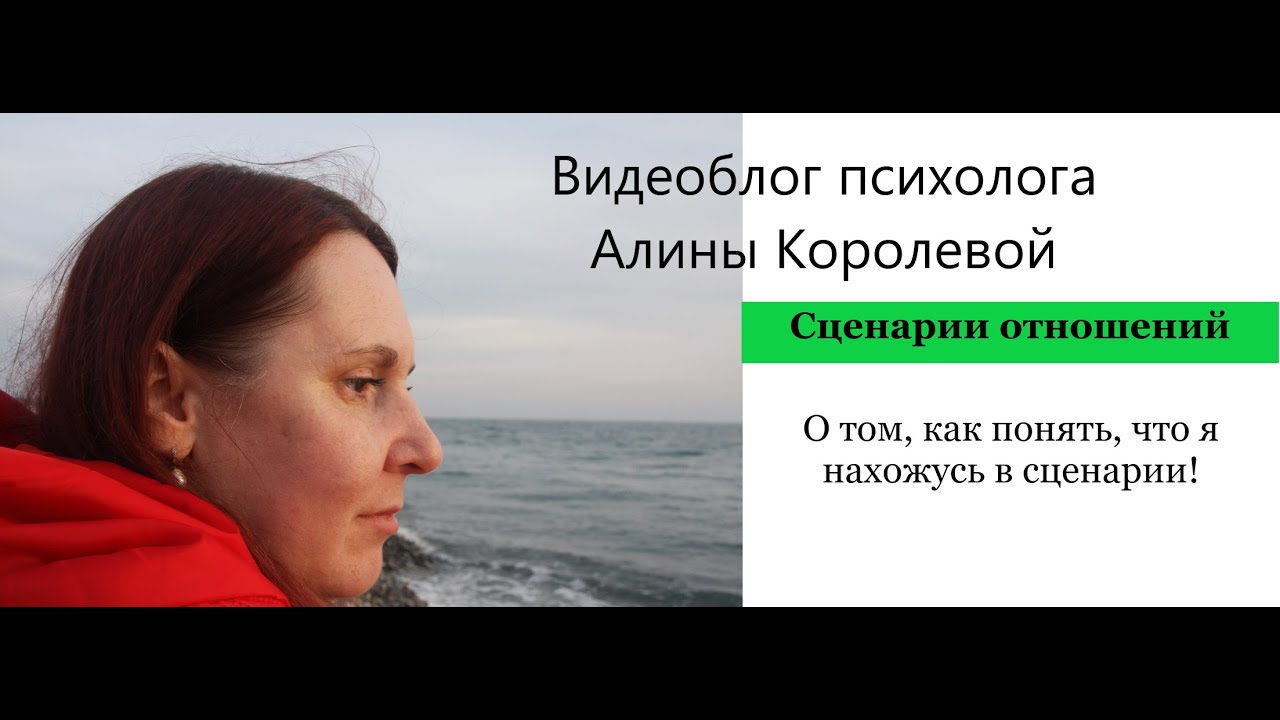 Видеоблог психолога Алины Королевой

Сценарии отношений

О том, как понять, что я нахожусь в сценарии!